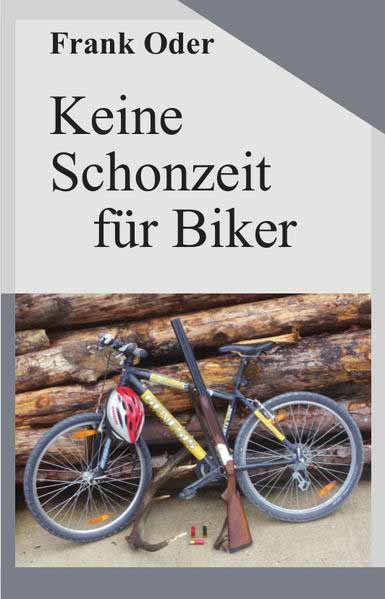 Frank Oder

Keine Schonzeit für Biker